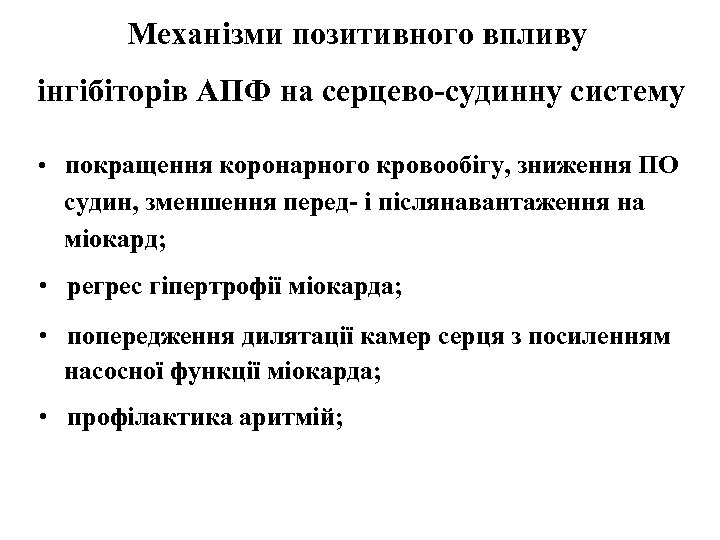 Механізми позитивного впливу інгібіторів АПФ на серцево-судинну систему

• покращення коронарного кровообігу, зниження ПО судин, зменшення перед- і післянавантаження на міокард;

• регрес гіпертрофії міокарда;

• попередження дилятації камер серця з посиленням насосної функції міокарда;

• профілактика аритмій;